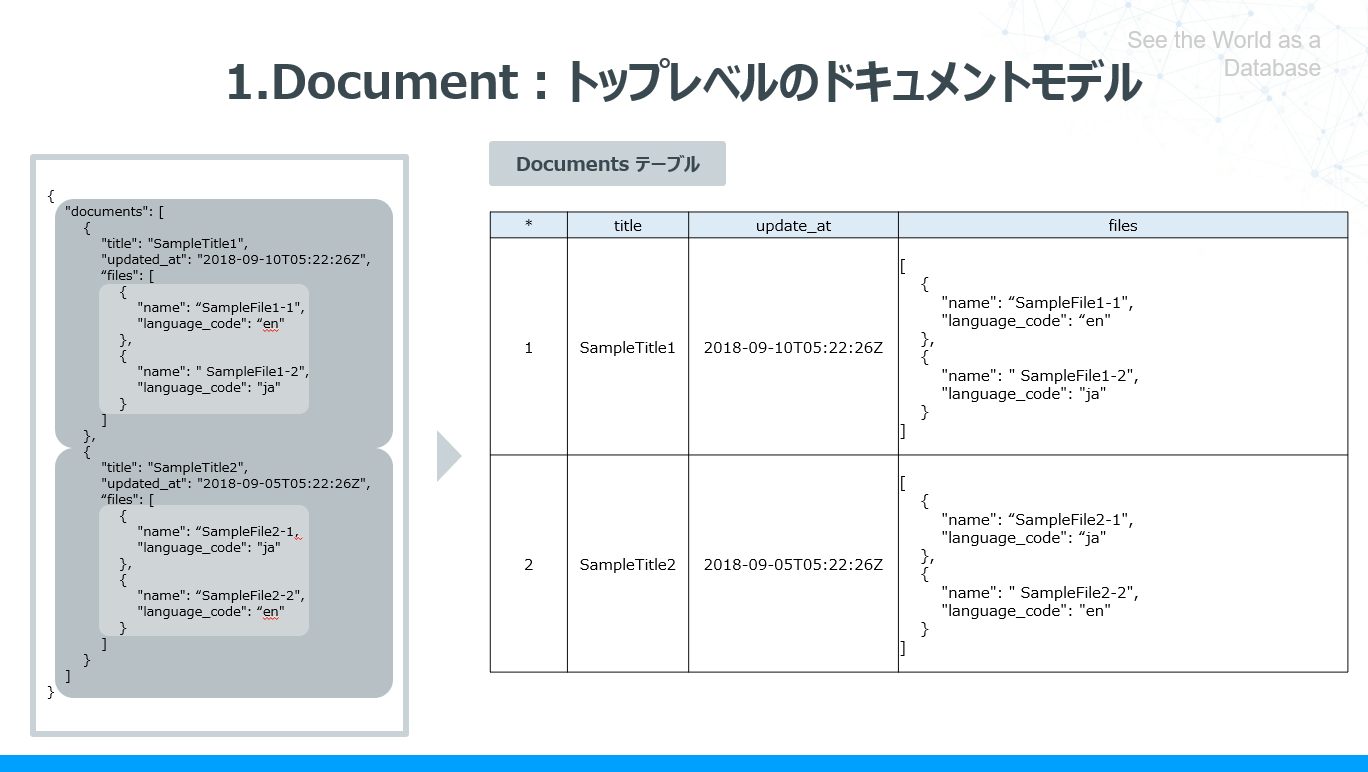 See the World as a Database

1.Document：トップレベルのドキュメントモデル

{
"documents": [
{
"title": "SampleTitle1",
"updated_at": "2018-09-10T05:22:26Z",
“files": [
{
"name": “SampleFile1-1",
"language_code": “en"
},
{
"name": " SampleFile1-2",
"language_code": "ja"
}
]
},
{
"title": "SampleTitle2",
"updated_at": "2018-09-05T05:22:26Z",
“files": [
{
"name": “SampleFile2-1,
"language_code": "ja"
},
{
"name": “SampleFile2-2",
"language_code": “en"
}
]
}
]
}

Documents テーブル

| * | title | update_at | files |
|---|---|---|---|
| 1 | SampleTitle1 | 2018-09-10T05:22:26Z | [ { "name": “SampleFile1-1", "language_code": “en" }, { "name": " SampleFile1-2", "language_code": "ja" } ] |
| 2 | SampleTitle2 | 2018-09-05T05:22:26Z | [ { "name": “SampleFile2-1", "language_code": “ja" }, { "name": " SampleFile2-2", "language_code": "en" } ] |